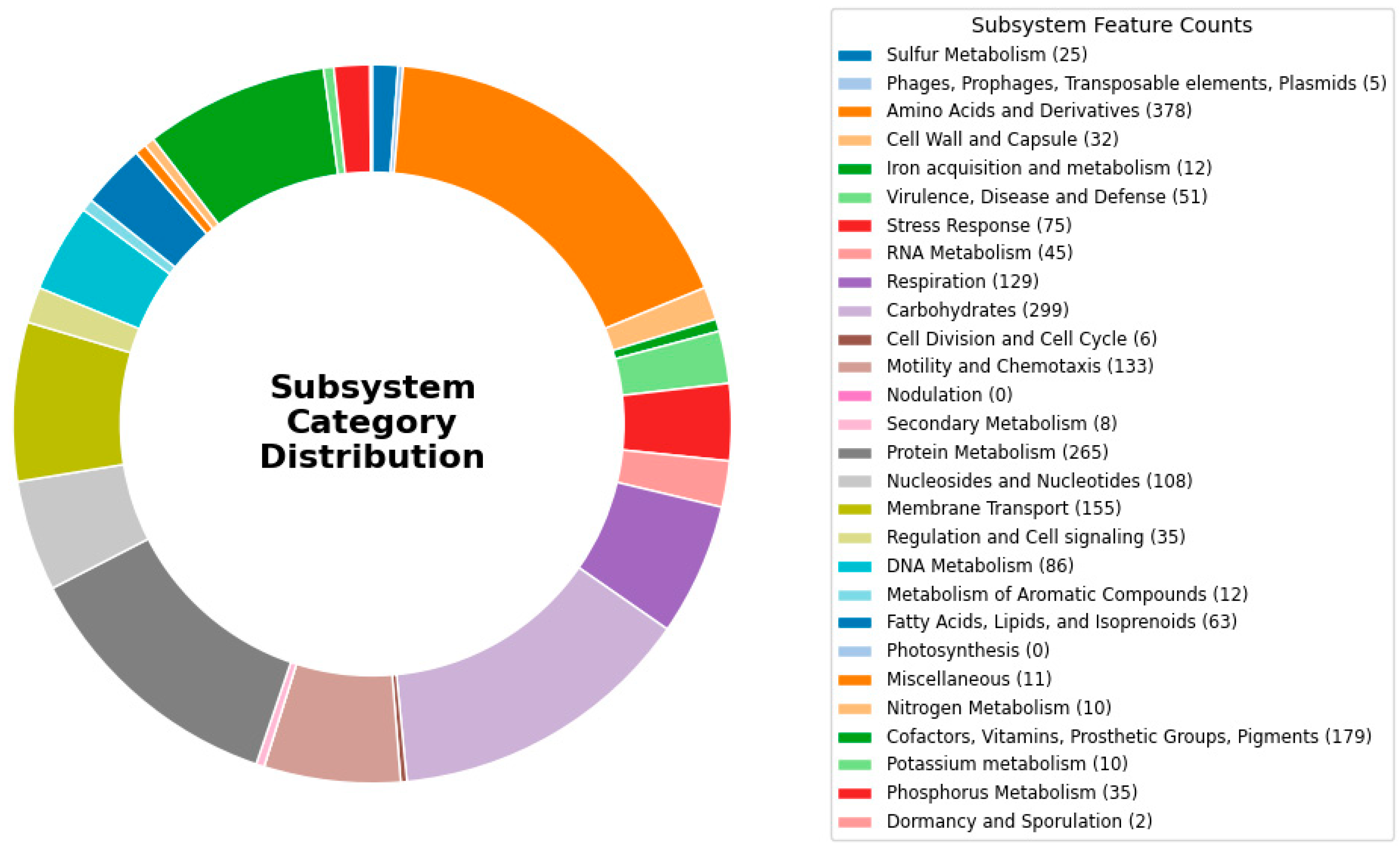 Subsystem Category Distribution

Subsystem Feature Counts
Sulfur Metabolism (25)
Phages, Prophages, Transposable elements, Plasmids (5)
Amino Acids and Derivatives (378)
Cell Wall and Capsule (32)
Iron acquisition and metabolism (12)
Virulence, Disease and Defense (51)
Stress Response (75)
RNA Metabolism (45)
Respiration (129)
Carbohydrates (299)
Cell Division and Cell Cycle (6)
Motility and Chemotaxis (133)
Nodulation (0)
Secondary Metabolism (8)
Protein Metabolism (265)
Nucleosides and Nucleotides (108)
Membrane Transport (155)
Regulation and Cell signaling (35)
DNA Metabolism (86)
Metabolism of Aromatic Compounds (12)
Fatty Acids, Lipids, and Isoprenoids (63)
Photosynthesis (0)
Miscellaneous (11)
Nitrogen Metabolism (10)
Cofactors, Vitamins, Prosthetic Groups, Pigments (179)
Potassium metabolism (10)
Phosphorus Metabolism (35)
Dormancy and Sporulation (2)